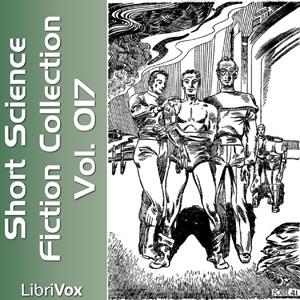 Short Science Fiction Collection Vol. 017

LibriVox